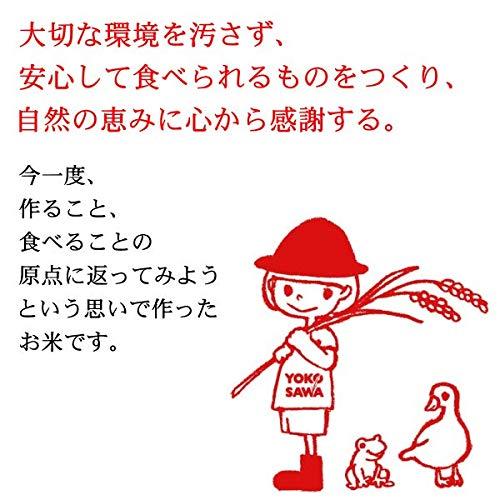 大切な環境を汚さず、
安心して食べられるものをつくり、
自然の恵みに心から感謝する。

今一度、
作ること、
食べることの
原点に返ってみよう
という思いで作った
お米です。

YOKO
SAWA